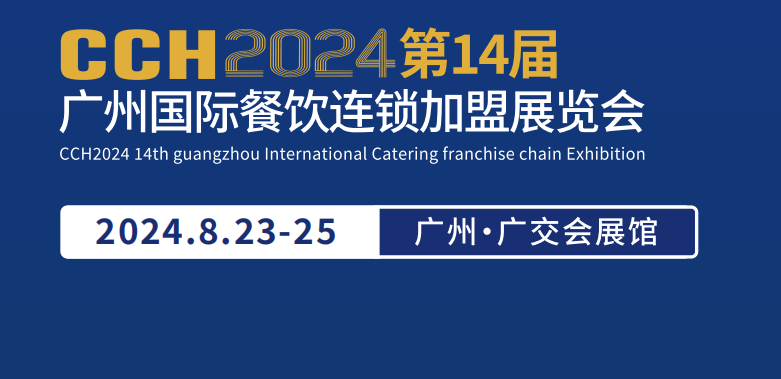 CCH2024第14届
广州国际餐饮连锁加盟展览会
CCH2024 14th guangzhou International Catering franchise chain Exhibition

2024.8.23-25 广州·广交会展馆